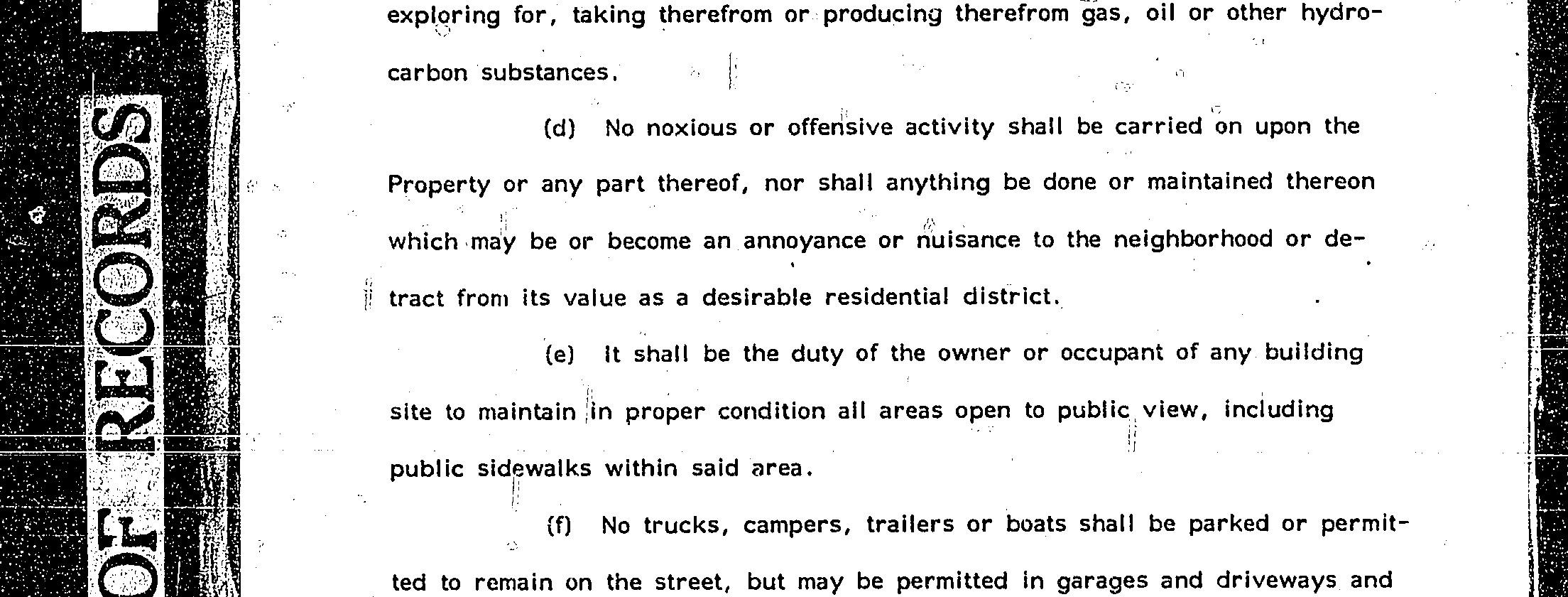 OF RECORDS

exploring for, taking therefrom or producing therefrom gas, oil or other hydrocarbon substances.

(d) No noxious or offensive activity shall be carried on upon the Property or any part thereof, nor shall anything be done or maintained thereon which may be or become an annoyance or nuisance to the neighborhood or detract from its value as a desirable residential district.

(e) It shall be the duty of the owner or occupant of any building site to maintain in proper condition all areas open to public view, including public sidewalks within said area.

(f) No trucks, campers, trailers or boats shall be parked or permitted to remain on the street, but may be permitted in garages and driveways and